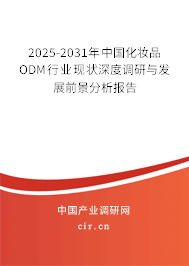 2025-2031年中国化妆品ODM行业现状深度调研与发展前景分析报告

中国产业调研网

cir.cn